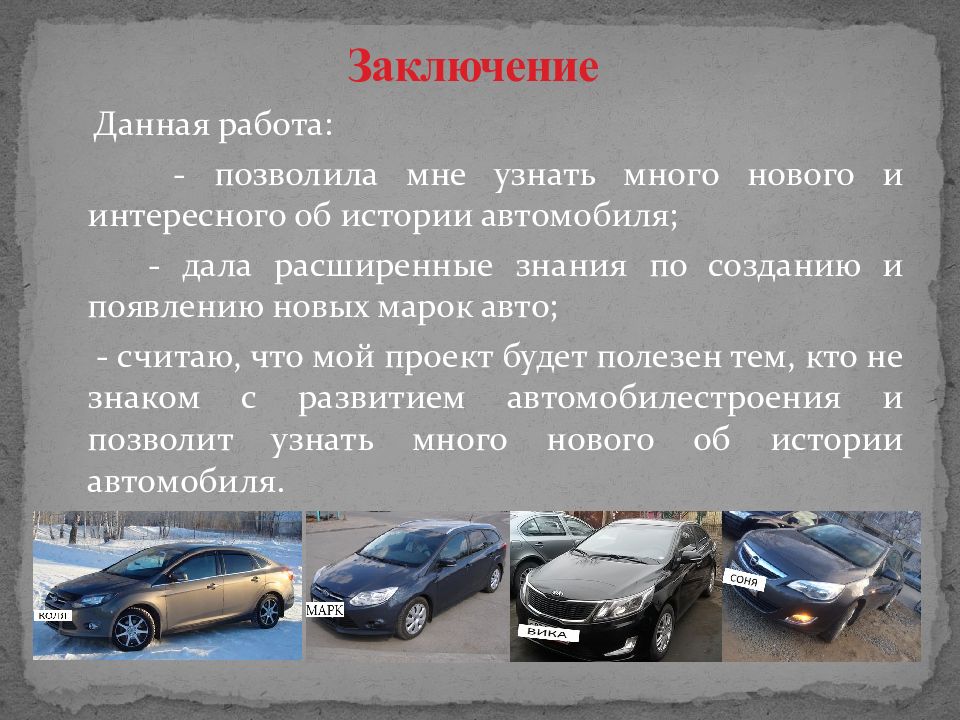 Заключение

Данная работа:

- позволила мне узнать много нового и интересного об истории автомобиля;

- дала расширенные знания по созданию и появлению новых марок авто;

- считаю, что мой проект будет полезен тем, кто не знаком с развитием автомобилестроения и позволит узнать много нового об истории автомобиля.

КОЛЯ

МАРК

ВИКА

СОНЯ